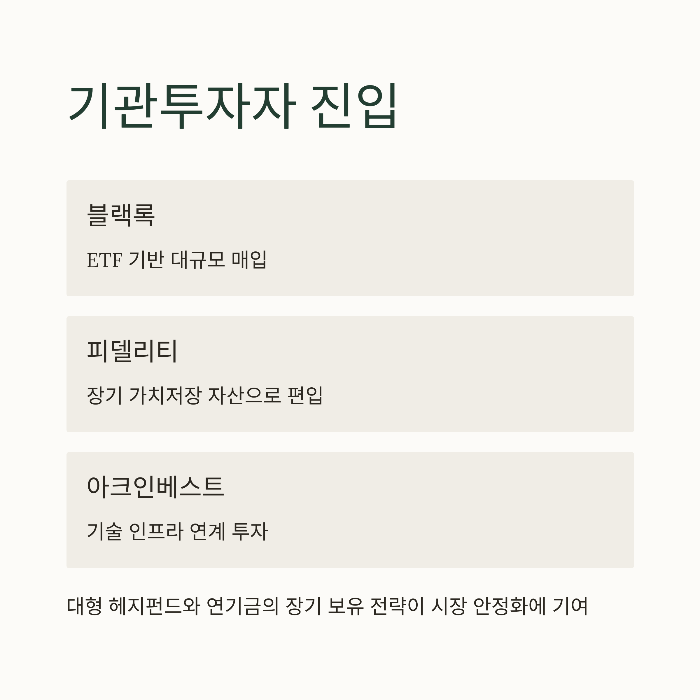 기관투자자 진입

블랙록

ETF 기반 대규모 매입

피델리티

장기 가치저장 자산으로 편입

아크인베스트

기술 인프라 연계 투자

대형 헤지펀드와 연기금의 장기 보유 전략이 시장 안정화에 기여